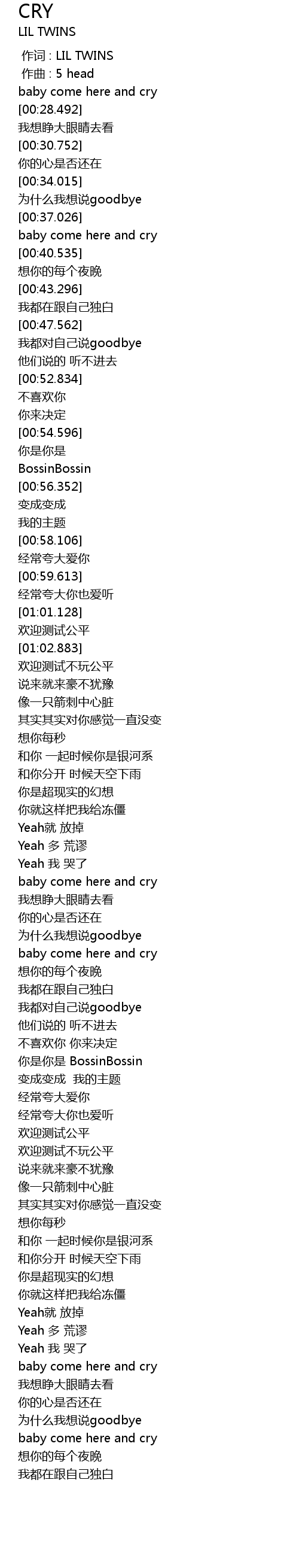 CRY
LIL TWINS

作词 : LIL TWINS
作曲 : 5 head
baby come here and cry
[00:28.492]
我想睁大眼睛去看
[00:30.752]
你的心是否还在
[00:34.015]
为什么我想说goodbye
[00:37.026]
baby come here and cry
[00:40.535]
想你的每个夜晚
[00:43.296]
我都在跟自己独白
[00:47.562]
我都对自己说goodbye
他们说的 听不进去
[00:52.834]
不喜欢你
你来决定
[00:54.596]
你是你是
BossinBossin
[00:56.352]
变成变成
我的主题
[00:58.106]
经常夸大爱你
[00:59.613]
经常夸大你也爱听
[01:01.128]
欢迎测试公平
[01:02.883]
欢迎测试不玩公平
说来就来豪不犹豫
像一只箭刺中心脏
其实其实对你感觉一直没变
想你每秒
和你 一起时候你是银河系
和你分开 时候天空下雨
你是超现实的幻想
你就这样把我给冻僵
Yeah就 放掉
Yeah 多 荒谬
Yeah 我 哭了
baby come here and cry
我想睁大眼睛去看
你的心是否还在
为什么我想说goodbye
baby come here and cry
想你的每个夜晚
我都在跟自己独白
我都对自己说goodbye
他们说的 听不进去
不喜欢你 你来决定
你是你是 BossinBossin
变成变成 我的主题
经常夸大爱你
经常夸大你也爱听
欢迎测试公平
欢迎测试不玩公平
说来就来豪不犹豫
像一只箭刺中心脏
其实其实对你感觉一直没变
想你每秒
和你 一起时候你是银河系
和你分开 时候天空下雨
你是超现实的幻想
你就这样把我给冻僵
Yeah就 放掉
Yeah 多 荒谬
Yeah 我 哭了
baby come here and cry
我想睁大眼睛去看
你的心是否还在
为什么我想说goodbye
baby come here and cry
想你的每个夜晚
我都在跟自己独白